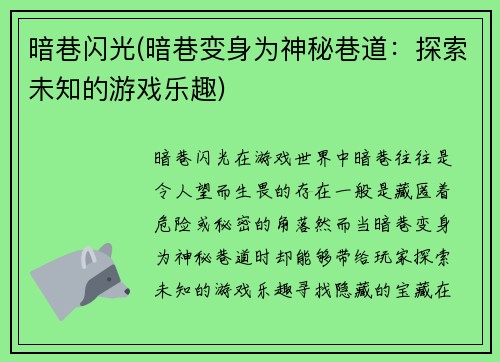 暗巷闪光(暗巷变身为神秘巷道：探索未知的游戏乐趣)

暗巷闪光在游戏世界中暗巷往往是令人望而生畏的存在一般是藏匿着危险或秘密的角落然而当暗巷变身为神秘巷道时却能够带给玩家探索未知的游戏乐趣寻找隐藏的宝藏在